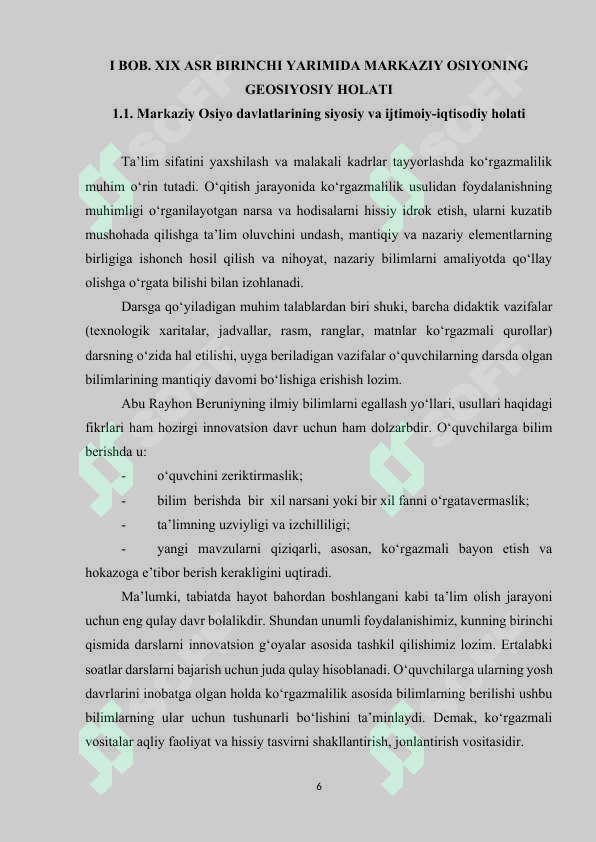 I BOB. XIX ASR BIRINCHI YARIMIDA MARKAZIY OSIYONING GEOSIYOSIY HOLATI

1.1. Markaziy Osiyo davlatlarining siyosiy va ijtimoiy-iqtisodiy holati

Ta’lim sifatini yaxshilash va malakali kadrlar tayyorlashda ko‘rgazmalilik muhim o‘rin tutadi. O‘qitish jarayonida ko‘rgazmalilik usulidan foydalanishning muhimligi o‘rganilayotgan narsa va hodisalarni hissiy idrok etish, ularni kuzatib mushohada qilishga ta’lim oluvchini undash, mantiqiy va nazariy elementlarning birligiga ishonch hosil qilish va nihoyat, nazariy bilimlarni amaliyotda qo‘llay olishga o‘rgata bilishi bilan izohlanadi.

Darsga qo‘yiladigan muhim talablardan biri shuki, barcha didaktik vazifalar (texnologik xaritalar, jadvallar, rasm, ranglar, matnlar ko‘rgazmali qurollar) darsning o‘zida hal etilishi, uyga beriladigan vazifalar o‘quvchilarning darsda olgan bilimlarining mantiqiy davomi bo‘lishiga erishish lozim.

Abu Rayhon Beruniyning ilmiy bilimlarni egallash yo‘llari, usullari haqidagi fikrlari ham hozirgi innovatsion davr uchun ham dolzarbdir. O‘quvchilarga bilim berishda u:

- o‘quvchini zeriktirmaslik;
- bilim berishda bir xil narsani yoki bir xil fanni o‘rgatavermaslik;
- ta’limning uzviyligi va izchilliligi;
- yangi mavzularni qiziqarli, asosan, ko‘rgazmali bayon etish va hokazoga e’tibor berish kerakligini uqtiradi.

Ma’lumki, tabiatda hayot bahordan boshlangani kabi ta’lim olish jarayoni uchun eng qulay davr bolalikdir. Shundan unumli foydalanishimiz, kunning birinchi qismida darslarni innovatsion g‘oyalar asosida tashkil qilishimiz lozim. Ertalabki soatlar darslarni bajarish uchun juda qulay hisoblanadi. O‘quvchilarga ularning yosh davrlarini inobatga olgan holda ko‘rgazmalilik asosida bilimlarning berilishi ushbu bilimlarning ular uchun tushunarli bo‘lishini ta’minlaydi. Demak, ko‘rgazmali vositalar aqliy faoliyat va hissiy tasvirni shakllantirish, jonlantirish vositasidir.

6